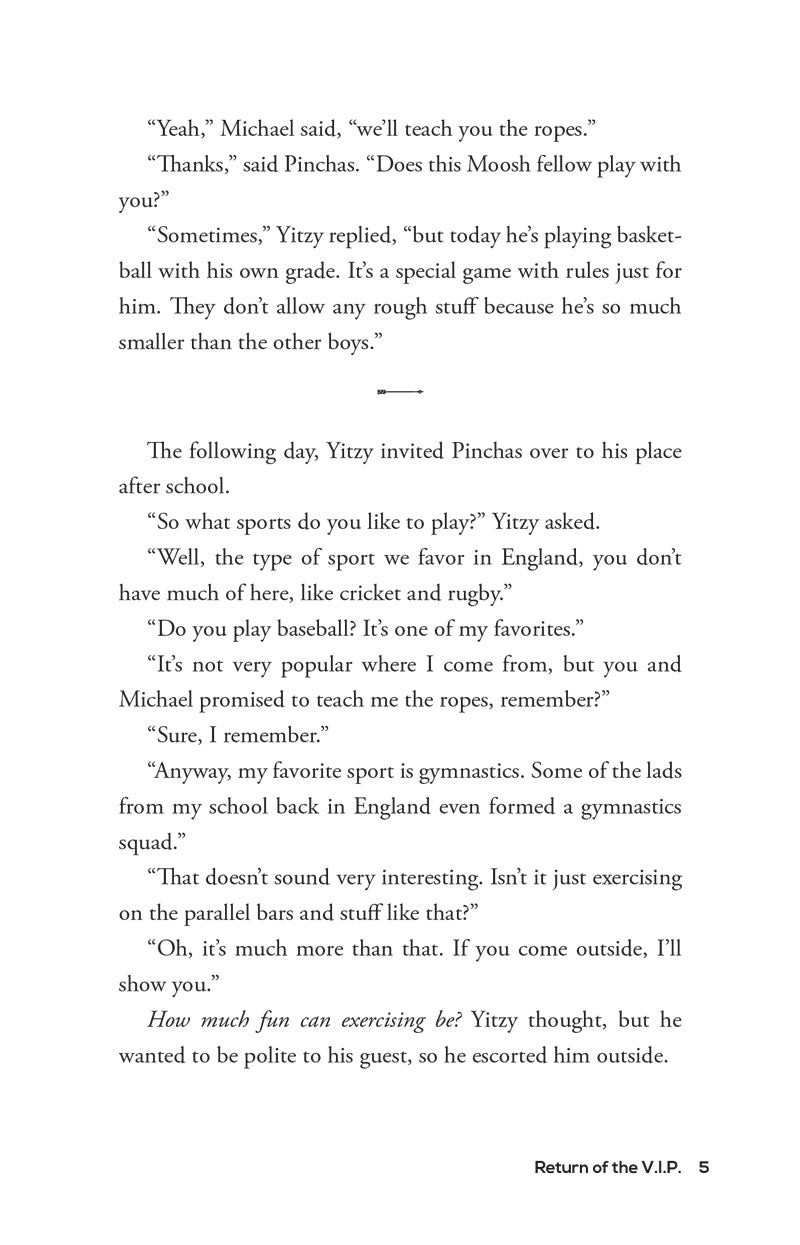 "Yeah," Michael said, "we'll teach you the ropes."

"Thanks," said Pinchas. "Does this Moosh fellow play with you?"

"Sometimes," Yitzy replied, "but today he's playing basketball with his own grade. It's a special game with rules just for him. They don't allow any rough stuff because he's so much smaller than the other boys."

The following day, Yitzy invited Pinchas over to his place after school.

"So what sports do you like to play?" Yitzy asked.

"Well, the type of sport we favor in England, you don't have much of here, like cricket and rugby."

"Do you play baseball? It's one of my favorites."

"It's not very popular where I come from, but you and Michael promised to teach me the ropes, remember?"

"Sure, I remember."

"Anyway, my favorite sport is gymnastics. Some of the lads from my school back in England even formed a gymnastics squad."

"That doesn't sound very interesting. Isn't it just exercising on the parallel bars and stuff like that?"

"Oh, it's much more than that. If you come outside, I'll show you."

How much fun can exercising be? Yitzy thought, but he wanted to be polite to his guest, so he escorted him outside.

Return of the V.I.P. 5